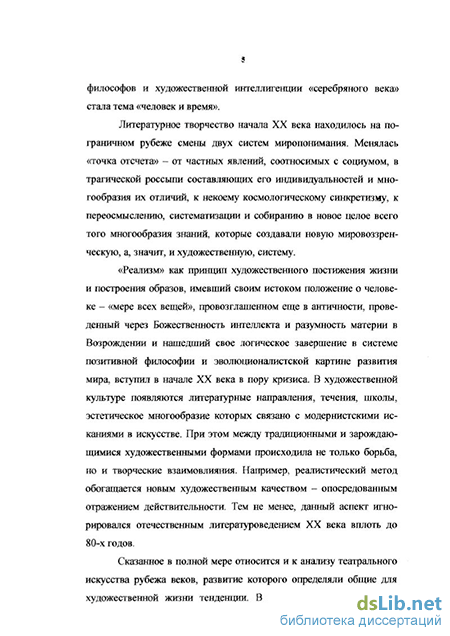 5

философов и художественной интеллигенции «серебряного века» стала тема «человек и время».

Литературное творчество начала XX века находилось на пограничном рубеже смены двух систем миропонимания. Менялась «точка отсчета» – от частных явлений, соотносимых с социумом, в трагической россыпи составляющих его индивидуальностей и многообразия их отличий, к некоему космологическому синкретизму, к переосмыслению, систематизации и собиранию в новое целое всего того многообразия знаний, которые создавали новую мировоззренческую, а, значит, и художественную, систему.

«Реализм» как принцип художественного постижения жизни и построения образов, имевший своим истоком положение о человеке – «мере всех вещей», провозглашенном еще в античности, проведенный через Божественность интеллекта и разумность материи в Возрождении и нашедший свое логическое завершение в системе позитивной философии и эволюционалистской картине развития мира, вступил в начале XX века в пору кризиса. В художественной культуре появляются литературные направления, течения, школы, эстетическое многообразие которых связано с модернистскими исканиями в искусстве. При этом между традиционными и зарождающимися художественными формами происходила не только борьба, но и творческие взаимовлияния. Например, реалистический метод обогащается новым художественным качеством – опосредованным отражением действительности. Тем не менее, данный аспект игнорировался отечественным литературоведением XX века вплоть до 80-х годов.

Сказанное в полной мере относится и к анализу театрального искусства рубежа веков, развитие которого определяли общие для художественной жизни тенденции. В

dsLib.net
библиотека диссертаций